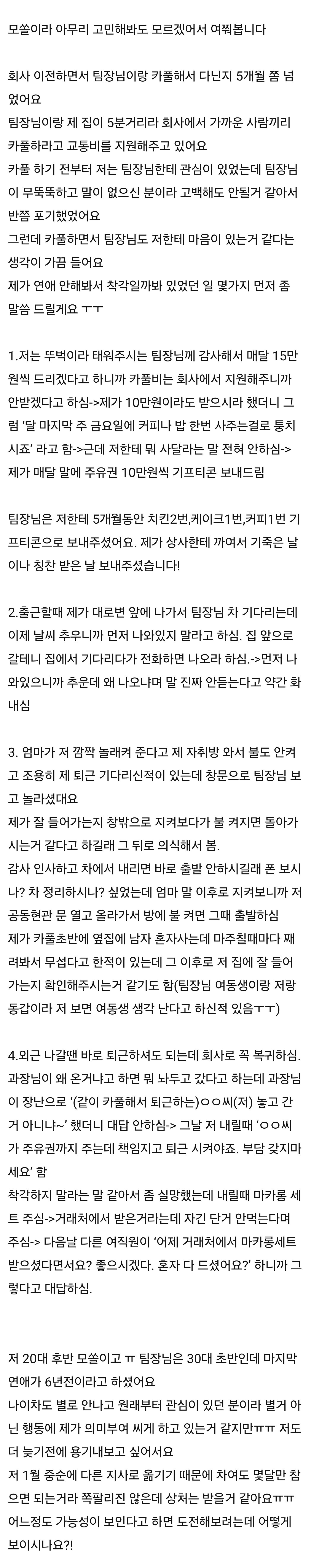 모쏠이라 아무리 고민해봐도 모르겠어서 여쭤봅니다

회사 이전하면서 팀장님이랑 카풀해서 다닌지 5개월 쯤 넘었어요
팀장님이랑 제 집이 5분거리라 회사에서 가까운 사람끼리 카풀하라고 교통비를 지원해주고 있어요
카풀 하기 전부터 저는 팀장님한테 관심이 있었는데 팀장님이 무뚝뚝하고 말이 없으신 분이라 고백해도 안될거 같아서 반쯤 포기했었어요
그런데 카풀하면서 팀장님도 저한테 마음이 있는거 같다는 생각이 가끔 들어요
제가 연애 안해봐서 착각일까봐 있었던 일 몇가지 먼저 좀 말씀 드릴게요 ㅜㅜ

1.저는 뚜벅이라 태워주시는 팀장님께 감사해서 매달 15만원씩 드리겠다고 하니까 카풀비는 회사에서 지원해주니까 안받겠다고 하심->제가 10만원이라도 받으시라 했더니 그럼 '달 마지막 주 금요일에 커피나 밥 한번 사주는걸로 퉁치시죠' 라고 함->근데 저한테 뭐 사달라는 말 전혀 안하심->제가 매달 말에 주유권 10만원씩 기프티콘 보내드림

팀장님은 저한테 5개월동안 치킨2번,케이크1번,커피1번 기프티콘으로 보내주셨어요. 제가 상사한테 까여서 기죽은 날이나 칭찬 받은 날 보내주셨습니다!

2.출근할때 제가 대로변 앞에 나가서 팀장님 차 기다리는데 이제 날씨 추우니까 먼저 나와있지 말라고 하심. 집 앞으로 갈테니 집에서 기다리다가 전화하면 나오라 하심.->먼저 나와있으니까 추운데 왜 나오냐며 말 진짜 안듣는다고 약간 화내심

3. 엄마가 저 깜짝 놀래켜 준다고 제 자취방 와서 불도 안켜고 조용히 제 퇴근 기다리신적이 있는데 창문으로 팀장님 보고 놀라셨대요
제가 잘 들어가는지 창밖으로 지켜보다가 불 켜지면 돌아가시는거 같다고 하길래 그 뒤로 의식해서 봄.
감사 인사하고 차에서 내리면 바로 출발 안하시길래 폰 보시나? 차 정리하시나? 싶었는데 엄마 말 이후로 지켜보니까 저 공동현관 문 열고 올라가서 방에 불 켜면 그때 출발하심
제가 카풀초반에 옆집에 남자 혼자사는데 마주칠때마다 째려봐서 무섭다고 한적이 있는데 그 이후로 저 집에 잘 들어가는지 확인해주시는거 같기도 함(팀장님 여동생이랑 저랑 동갑이라 저 보면 여동생 생각 난다고 하신적 있음ㅜㅜ)

4.외근 나갈땐 바로 퇴근하셔도 되는데 회사로 꼭 복귀하심. 과장님이 왜 온거냐고 하면 뭐 놔두고 갔다고 하는데 과장님이 장난으로 '(같이 카풀해서 퇴근하는)ㅇㅇ씨(저) 놓고 간거 아니냐~' 했더니 대답 안하심-> 그날 저 내릴때 'ㅇㅇ씨가 주유권까지 주는데 책임지고 퇴근 시켜야죠. 부담 갖지마세요' 함
착각하지 말라는 말 같아서 좀 실망했는데 내릴때 마카롱 세트 주심->거래처에서 받은거라는데 자긴 단거 안먹는다며 주심-> 다음날 다른 여직원이 '어제 거래처에서 마카롱세트 받으셨다면서요? 좋으시겠다. 혼자 다 드셨어요?' 하니까 그렇다고 대답하심.

저 20대 후반 모쏠이고 ㅠ 팀장님은 30대 초반인데 마지막 연애가 6년전이라고 하셨어요
나이차도 별로 안나고 원래부터 관심이 있던 분이라 별거 아닌 행동에 제가 의미부여 씨게 하고 있는거 같지만ㅠㅠ 저도 더 늦기전에 용기내보고 싶어서요
저 1월 중순에 다른 지사로 옮기기 때문에 차여도 몇달만 참으면 되는거라 쪽팔리진 않은데 상처는 받을거 같아요ㅠㅠ
어느정도 가능성이 보인다고 하면 도전해보려는데 어떻게 보이시나요?!